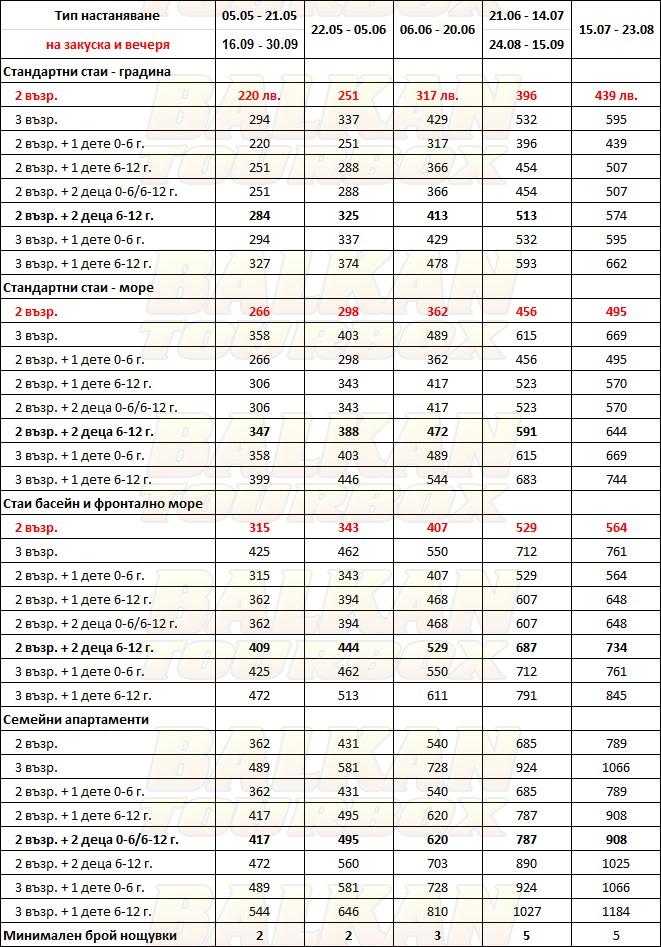 | Тип настаняване на закуска и вечеря | 05.05 - 21.05 16.09 - 30.09 | 22.05 - 05.06 | 06.06 - 20.06 | 21.06 - 14.07 24.08 - 15.09 | 15.07 - 23.08 |
|---|---|---|---|---|---|
| Стандартни стаи - градина | | | | | |
| 2 възр. | 220 лв. | 251 | 317 лв. | 396 | 439 лв. |
| 3 възр. | 294 | 337 | 429 | 532 | 595 |
| 2 възр. + 1 дете 0-6 г. | 220 | 251 | 317 | 396 | 439 |
| 2 възр. + 1 дете 6-12 г. | 251 | 288 | 366 | 454 | 507 |
| 2 възр. + 2 деца 0-6/6-12 г. | 251 | 288 | 366 | 454 | 507 |
| 2 възр. + 2 деца 6-12 г. | 284 | 325 | 413 | 513 | 574 |
| 3 възр. + 1 дете 0-6 г. | 294 | 337 | 429 | 532 | 595 |
| 3 възр. + 1 дете 6-12 г. | 327 | 374 | 478 | 593 | 662 |
| Стандартни стаи - море | | | | | |
| 2 възр. | 266 | 298 | 362 | 456 | 495 |
| 3 възр. | 358 | 403 | 489 | 615 | 669 |
| 2 възр. + 1 дете 0-6 г. | 266 | 298 | 362 | 456 | 495 |
| 2 възр. + 1 дете 6-12 г. | 306 | 343 | 417 | 523 | 570 |
| 2 възр. + 2 деца 0-6/6-12 г. | 306 | 343 | 417 | 523 | 570 |
| 2 възр. + 2 деца 6-12 г. | 347 | 388 | 472 | 591 | 644 |
| 3 възр. + 1 дете 0-6 г. | 358 | 403 | 489 | 615 | 669 |
| 3 възр. + 1 дете 6-12 г. | 399 | 446 | 544 | 683 | 744 |
| Стаи басейн и фронтално море | | | | | |
| 2 възр. | 315 | 343 | 407 | 529 | 564 |
| 3 възр. | 425 | 462 | 550 | 712 | 761 |
| 2 възр. + 1 дете 0-6 г. | 315 | 343 | 407 | 529 | 564 |
| 2 възр. + 1 дете 6-12 г. | 362 | 394 | 468 | 607 | 648 |
| 2 възр. + 2 деца 0-6/6-12 г. | 362 | 394 | 468 | 607 | 648 |
| 2 възр. + 2 деца 6-12 г. | 409 | 444 | 529 | 687 | 734 |
| 3 възр. + 1 дете 0-6 г. | 425 | 462 | 550 | 712 | 761 |
| 3 възр. + 1 дете 6-12 г. | 472 | 513 | 611 | 791 | 845 |
| Семейни апартаменти | | | | | |
| 2 възр. | 362 | 431 | 540 | 685 | 789 |
| 3 възр. | 489 | 581 | 728 | 924 | 1066 |
| 2 възр. + 1 дете 0-6 г. | 362 | 431 | 540 | 685 | 789 |
| 2 възр. + 1 дете 6-12 г. | 417 | 495 | 620 | 787 | 908 |
| 2 възр. + 2 деца 0-6/6-12 г. | 417 | 495 | 620 | 787 | 908 |
| 2 възр. + 2 деца 6-12 г. | 472 | 560 | 703 | 890 | 1025 |
| 3 възр. + 1 дете 0-6 г. | 489 | 581 | 728 | 924 | 1066 |
| 3 възр. + 1 дете 6-12 г. | 544 | 646 | 810 | 1027 | 1184 |
| Минимален брой нощувки | 2 | 2 | 3 | 5 | 5 |

BALKAN TOURBOX